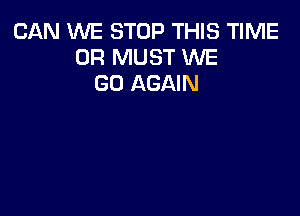 CAN WE STOP THIS TIME
OR MUST WE
GO AGAIN